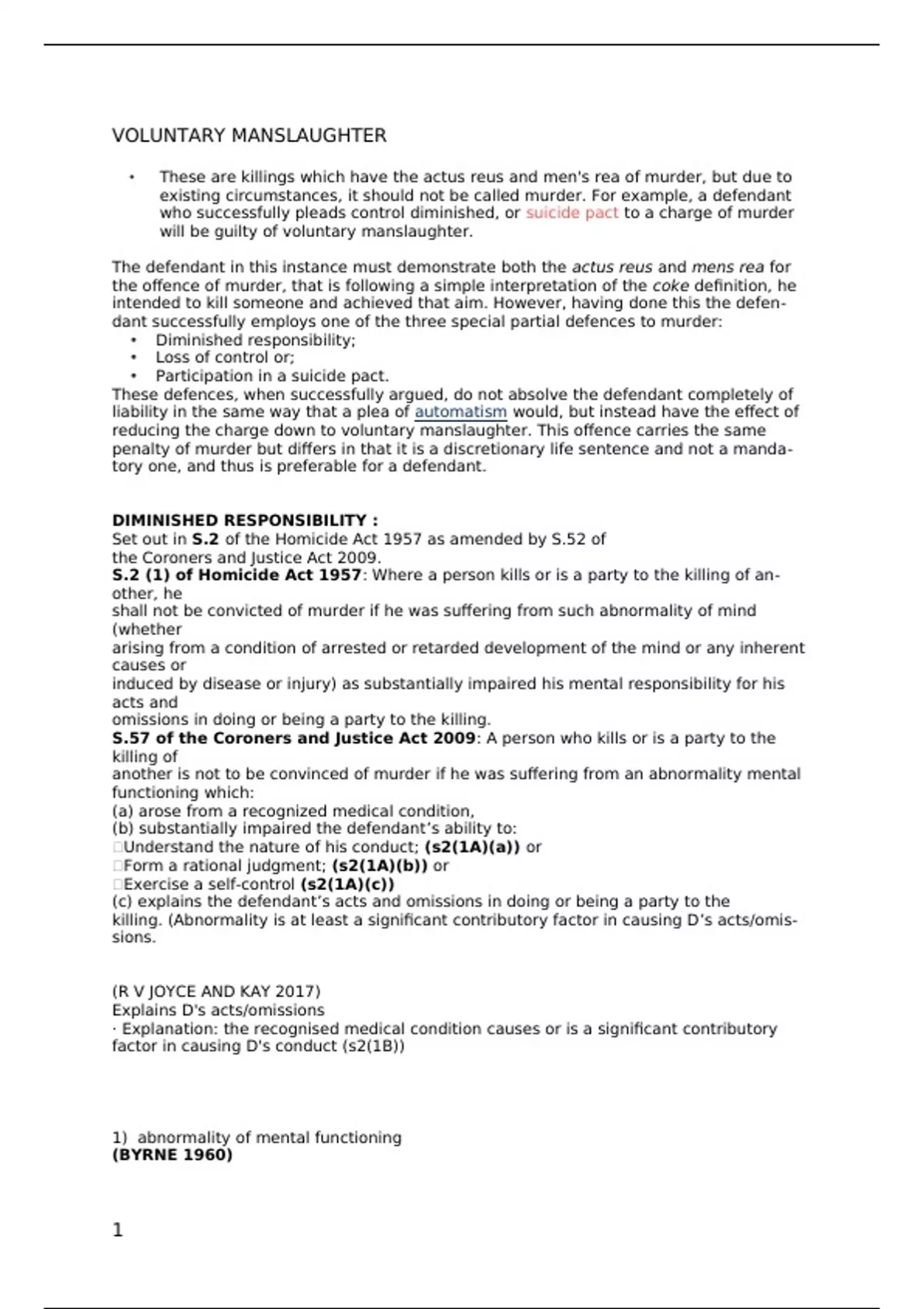 VOLUNTARY MANSLAUGHTER

• These are killings which have the actus reus and men's rea of murder, but due to existing circumstances, it should not be called murder. For example, a defendant who successfully pleads control diminished, or suicide pact to a charge of murder will be guilty of voluntary manslaughter.

The defendant in this instance must demonstrate both the actus reus and mens rea for the offence of murder, that is following a simple interpretation of the coke definition, he intended to kill someone and achieved that aim. However, having done this the defendant successfully employs one of the three special partial defences to murder:
• Diminished responsibility;
• Loss of control or;
• Participation in a suicide pact.
These defences, when successfully argued, do not absolve the defendant completely of liability in the same way that a plea of automatism would, but instead have the effect of reducing the charge down to voluntary manslaughter. This offence carries the same penalty of murder but differs in that it is a discretionary life sentence and not a mandatory one, and thus is preferable for a defendant.

DIMINISHED RESPONSIBILITY :
Set out in S.2 of the Homicide Act 1957 as amended by S.52 of the Coroners and Justice Act 2009.
S.2 (1) of Homicide Act 1957: Where a person kills or is a party to the killing of another, he shall not be convicted of murder if he was suffering from such abnormality of mind (whether arising from a condition of arrested or retarded development of the mind or any inherent causes or induced by disease or injury) as substantially impaired his mental responsibility for his acts and omissions in doing or being a party to the killing.
S.57 of the Coroners and Justice Act 2009: A person who kills or is a party to the killing of another is not to be convinced of murder if he was suffering from an abnormality mental functioning which:
(a) arose from a recognized medical condition,
(b) substantially impaired the defendant's ability to:
Understand the nature of his conduct; (s2(1A)(a)) or
Form a rational judgment; (s2(1A)(b)) or
Exercise a self-control (s2(1A)(c))
(c) explains the defendant's acts and omissions in doing or being a party to the killing. (Abnormality is at least a significant contributory factor in causing D's acts/omissions.

(R V JOYCE AND KAY 2017)
Explains D's acts/omissions
· Explanation: the recognised medical condition causes or is a significant contributory factor in causing D's conduct (s2(1B))

1) abnormality of mental functioning
(BYRNE 1960)

1